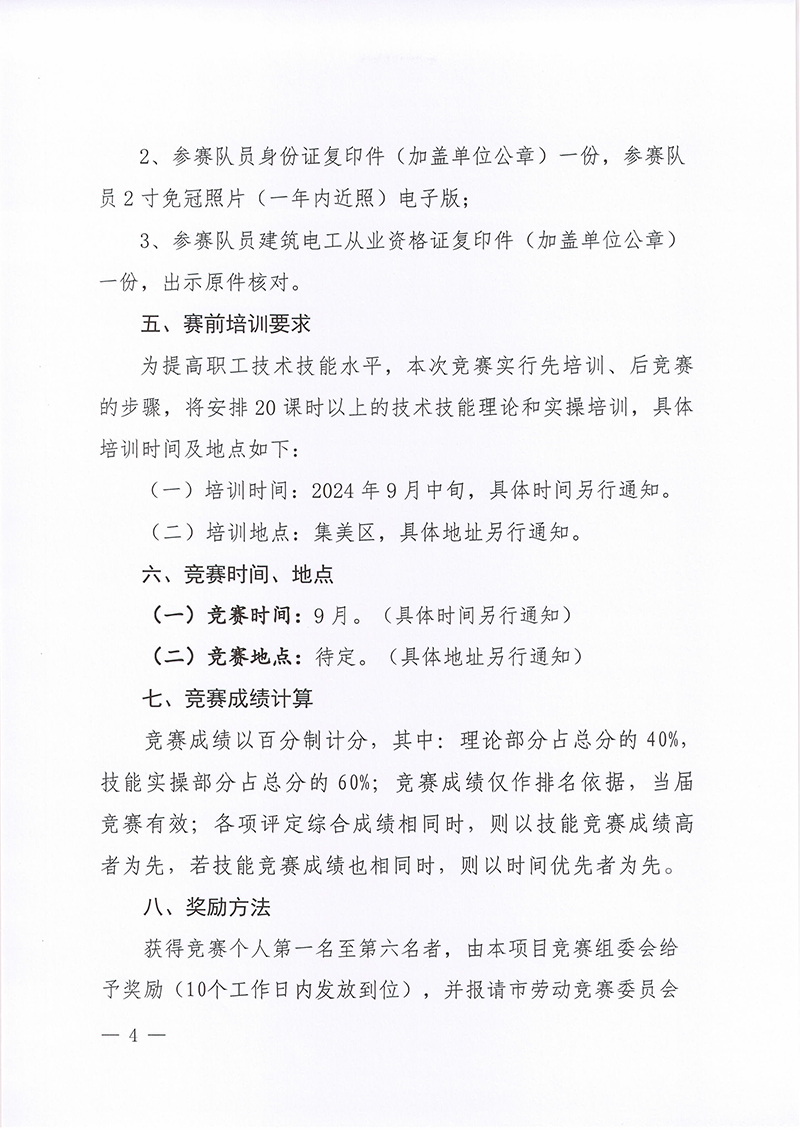 2、参赛队员身份证复印件（加盖单位公章）一份，参赛队员 2 寸免冠照片（一年内近照）电子版；

3、参赛队员建筑电工从业资格证复印件（加盖单位公章）一份，出示原件核对。

五、赛前培训要求

为提高职工技术技能水平，本次竞赛实行先培训、后竞赛的步骤，将安排 20 课时以上的技术技能理论和实操培训，具体培训时间及地点如下：

（一）培训时间：2024 年 9 月中旬，具体时间另行通知。

（二）培训地点：集美区，具体地址另行通知。

六、竞赛时间、地点

（一）竞赛时间：9 月。（具体时间另行通知）

（二）竞赛地点：待定。（具体地址另行通知）

七、竞赛成绩计算

竞赛成绩以百分制计分，其中：理论部分占总分的 40%，技能实操部分占总分的 60%；竞赛成绩仅作排名依据，当届竞赛有效；各项评定综合成绩相同时，则以技能竞赛成绩高者为先，若技能竞赛成绩也相同时，则以时间优先者为先。

八、奖励方法

获得竞赛个人第一名至第六名者，由本项目竞赛组委会给予奖励（10个工作日内发放到位），并报请市劳动竞赛委员会

— 4 —